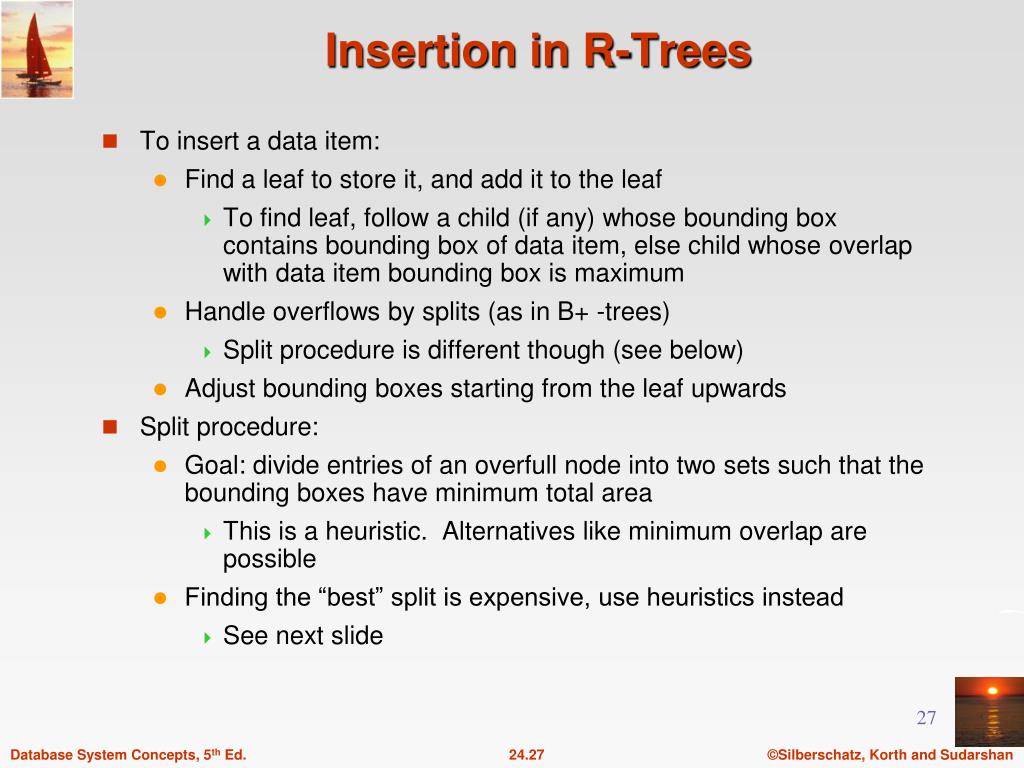 Insertion in R-Trees

To insert a data item:

Find a leaf to store it, and add it to the leaf

To find leaf, follow a child (if any) whose bounding box contains bounding box of data item, else child whose overlap with data item bounding box is maximum

Handle overflows by splits (as in B+ -trees)

Split procedure is different though (see below)

Adjust bounding boxes starting from the leaf upwards

Split procedure:

Goal: divide entries of an overfull node into two sets such that the bounding boxes have minimum total area

This is a heuristic.  Alternatives like minimum overlap are possible

Finding the “best” split is expensive, use heuristics instead

See next slide

27

Database System Concepts, 5th Ed.

24.27

©Silberschatz, Korth and Sudarshan